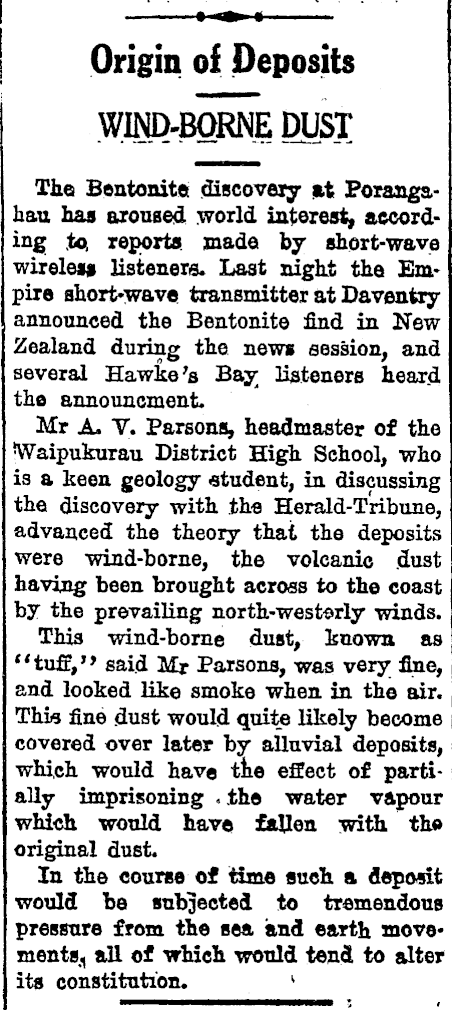 Origin of Deposits

WIND-BORNE DUST

The Bentonite discovery at Porangahau has aroused world interest, according to reports made by short-wave wireless listeners. Last night the Empire short-wave transmitter at Daventry announced the Bentonite find in New Zealand during the news session, and several Hawke's Bay listeners heard the announcment.

Mr A. V. Parsons, headmaster of the Waipukurau District High School, who is a keen geology student, in discussing the discovery with the Herald-Tribune, advanced the theory that the deposits were wind-borne, the volcanic dust having been brought across to the coast by the prevailing north-westerly winds.

This wind-borne dust, known as "tuff," said Mr Parsons, was very fine, and looked like smoke when in the air. This fine dust would quite likely become covered over later by alluvial deposits, which would have the effect of partially imprisoning the water vapour which would have fallen with the original dust.

In the course of time such a deposit would be subjected to tremendous pressure from the sea and earth movements, all of which would tend to alter its constitution.